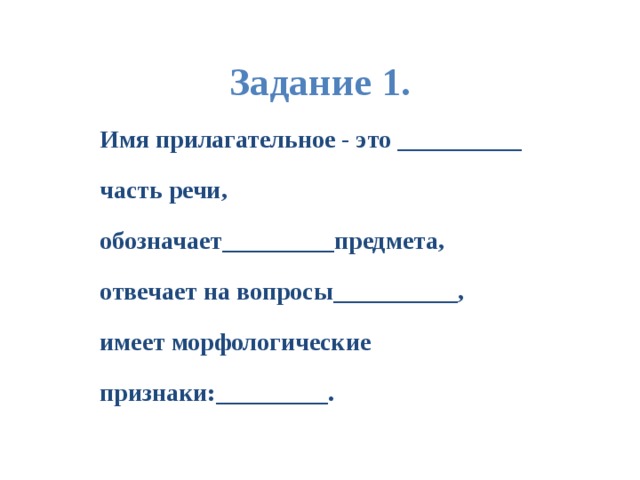 Задание 1.

Имя прилагательное - это __________

часть речи,

обозначает_________предмета,

отвечает на вопросы__________,

имеет морфологические

признаки:_________.